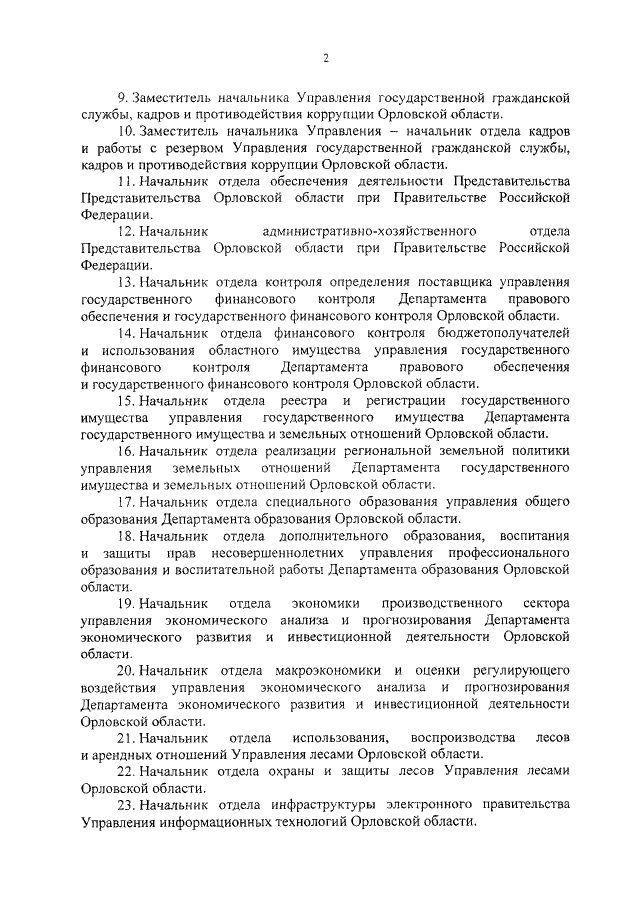 2

9. Заместитель начальника Управления государственной гражданской службы, кадров и противодействия коррупции Орловской области.

10. Заместитель начальника Управления – начальник отдела кадров и работы с резервом Управления государственной гражданской службы, кадров и противодействия коррупции Орловской области.

11. Начальник отдела обеспечения деятельности Представительства Представительства Орловской области при Правительстве Российской Федерации.

12. Начальник административно-хозяйственного отдела Представительства Орловской области при Правительстве Российской Федерации.

13. Начальник отдела контроля определения поставщика управления государственного финансового контроля Департамента правового обеспечения и государственного финансового контроля Орловской области.

14. Начальник отдела финансового контроля бюджетополучателей и использования областного имущества управления государственного финансового контроля Департамента правового обеспечения и государственного финансового контроля Орловской области.

15. Начальник отдела реестра и регистрации государственного имущества управления государственного имущества Департамента государственного имущества и земельных отношений Орловской области.

16. Начальник отдела реализации региональной земельной политики управления земельных отношений Департамента государственного имущества и земельных отношений Орловской области.

17. Начальник отдела специального образования управления общего образования Департамента образования Орловской области.

18. Начальник отдела дополнительного образования, воспитания и защиты прав несовершеннолетних управления профессионального образования и воспитательной работы Департамента образования Орловской области.

19. Начальник отдела экономики производственного сектора управления экономического анализа и прогнозирования Департамента экономического развития и инвестиционной деятельности Орловской области.

20. Начальник отдела макроэкономики и оценки регулирующего воздействия управления экономического анализа и прогнозирования Департамента экономического развития и инвестиционной деятельности Орловской области.

21. Начальник отдела использования, воспроизводства лесов и арендных отношений Управления лесами Орловской области.

22. Начальник отдела охраны и защиты лесов Управления лесами Орловской области.

23. Начальник отдела инфраструктуры электронного правительства Управления информационных технологий Орловской области.